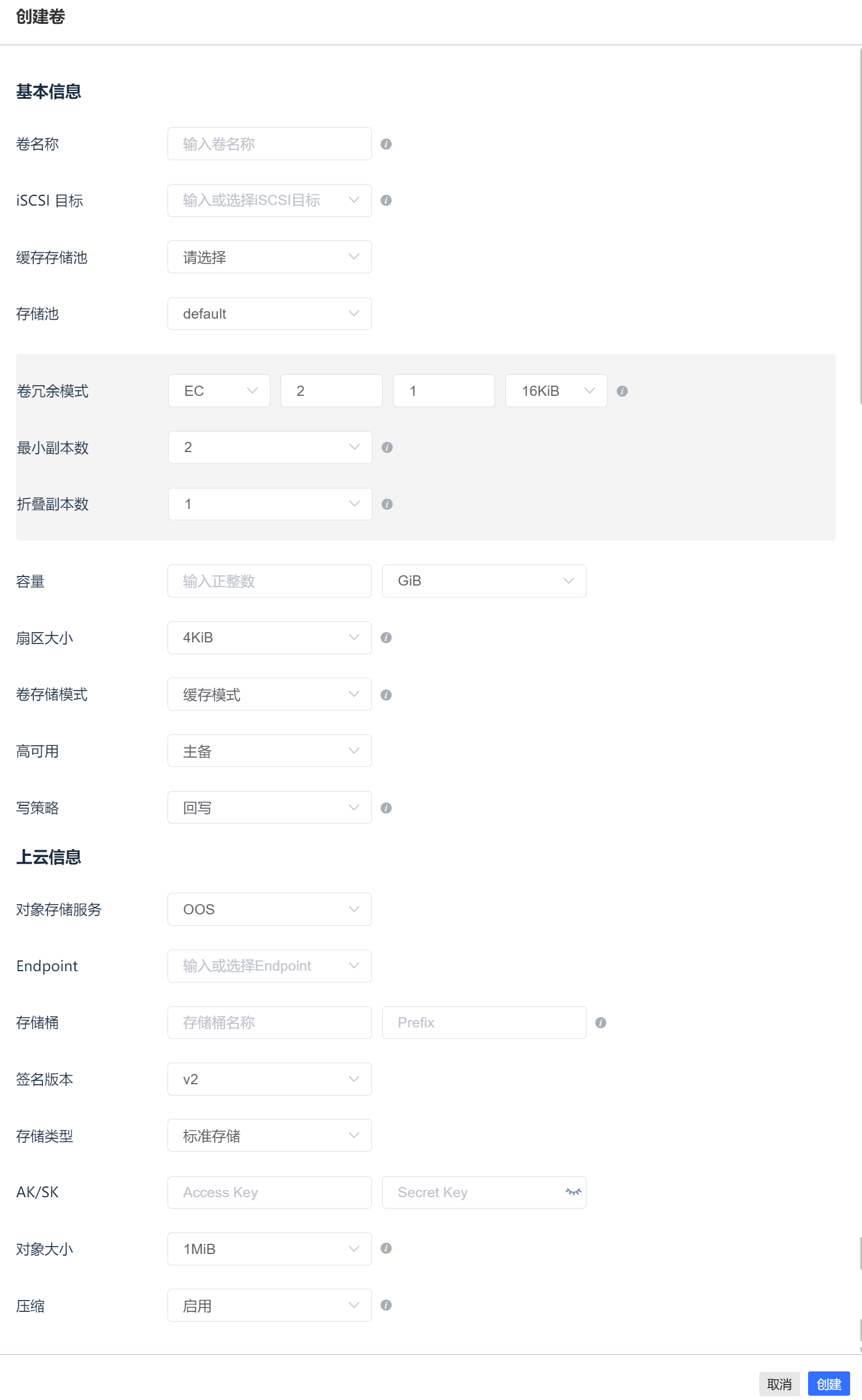 创建卷

基本信息

卷名称 输入卷名称

iSCSI 目标 输入或选择iSCSI目标

缓存存储池 请选择

存储池 default

卷冗余模式 EC 2 1 16KiB

最小副本数 2

折叠副本数 1

容量 输入正整数 GiB

扇区大小 4KiB

卷存储模式 缓存模式

高可用 主备

写策略 回写

上云信息

对象存储服务 OOS

Endpoint 输入或选择Endpoint

存储桶 存储桶名称 Prefix

签名版本 v2

存储类型 标准存储

AK/SK Access Key Secret Key

对象大小 1MiB

压缩 启用

取消 创建